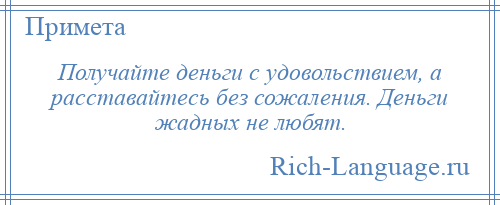 Примета

Получайте деньги с удовольствием, а расставайтесь без сожаления. Деньги жадных не любят.

Rich-Language.ru